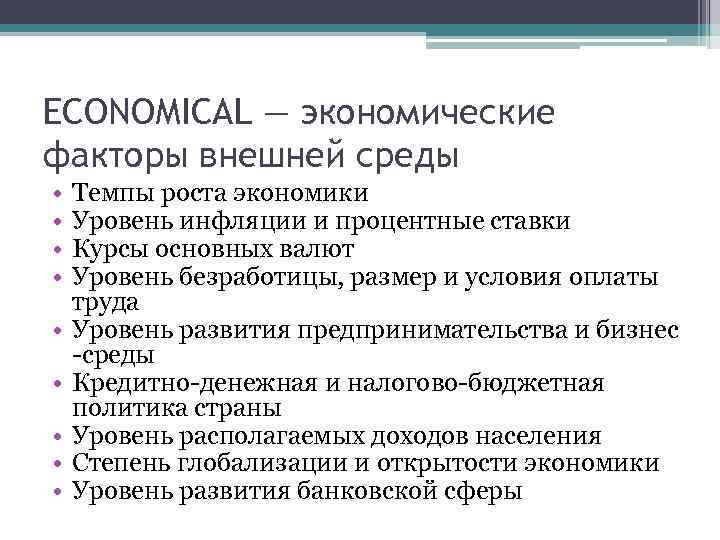 ECONOMICAL — экономические факторы внешней среды

• Темпы роста экономики
• Уровень инфляции и процентные ставки
• Курсы основных валют
• Уровень безработицы, размер и условия оплаты труда
• Уровень развития предпринимательства и бизнес -среды
• Кредитно-денежная и налогово-бюджетная политика страны
• Уровень располагаемых доходов населения
• Степень глобализации и открытости экономики
• Уровень развития банковской сферы